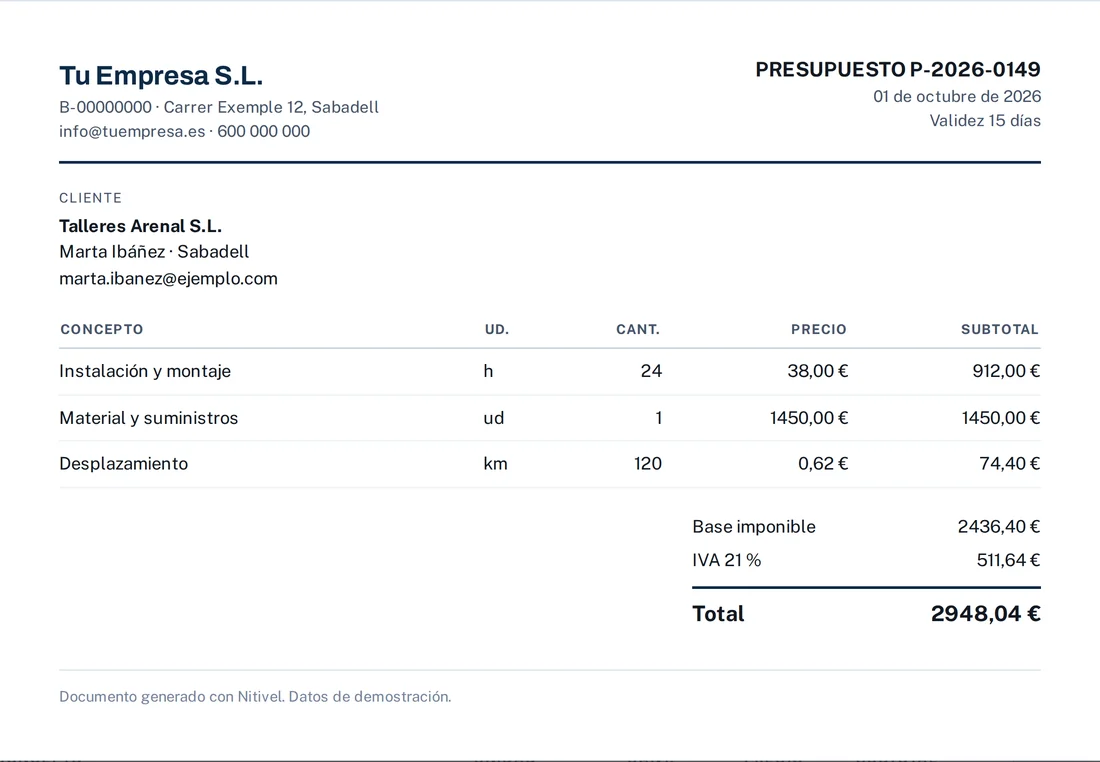 Tu Empresa S.L.
B-00000000 · Carrer Exemple 12, Sabadell
info@tuempresa.es · 600 000 000

PRESUPUESTO P-2026-0149
01 de octubre de 2026
Validez 15 días

CLIENTE
Talleres Arenal S.L.
Marta Ibáñez · Sabadell
marta.ibanez@ejemplo.com

| CONCEPTO | UD. | CANT. | PRECIO | SUBTOTAL |
|---|---|---|---|---|
| Instalación y montaje | h | 24 | 38,00 € | 912,00 € |
| Material y suministros | ud | 1 | 1450,00 € | 1450,00 € |
| Desplazamiento | km | 120 | 0,62 € | 74,40 € |

Base imponible 2436,40 €
IVA 21 % 511,64 €
Total 2948,04 €

Documento generado con Nitivel. Datos de demostración.